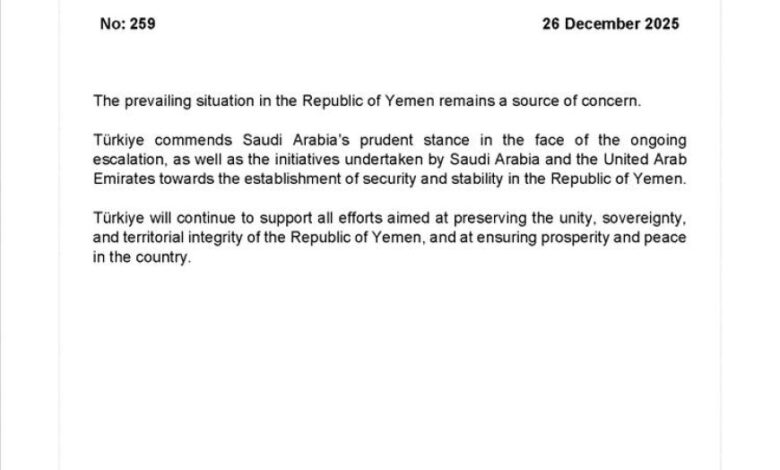 No: 259

26 December 2025

The prevailing situation in the Republic of Yemen remains a source of concern.

Türkiye commends Saudi Arabia's prudent stance in the face of the ongoing escalation, as well as the initiatives undertaken by Saudi Arabia and the United Arab Emirates towards the establishment of security and stability in the Republic of Yemen.

Türkiye will continue to support all efforts aimed at preserving the unity, sovereignty, and territorial integrity of the Republic of Yemen, and at ensuring prosperity and peace in the country.